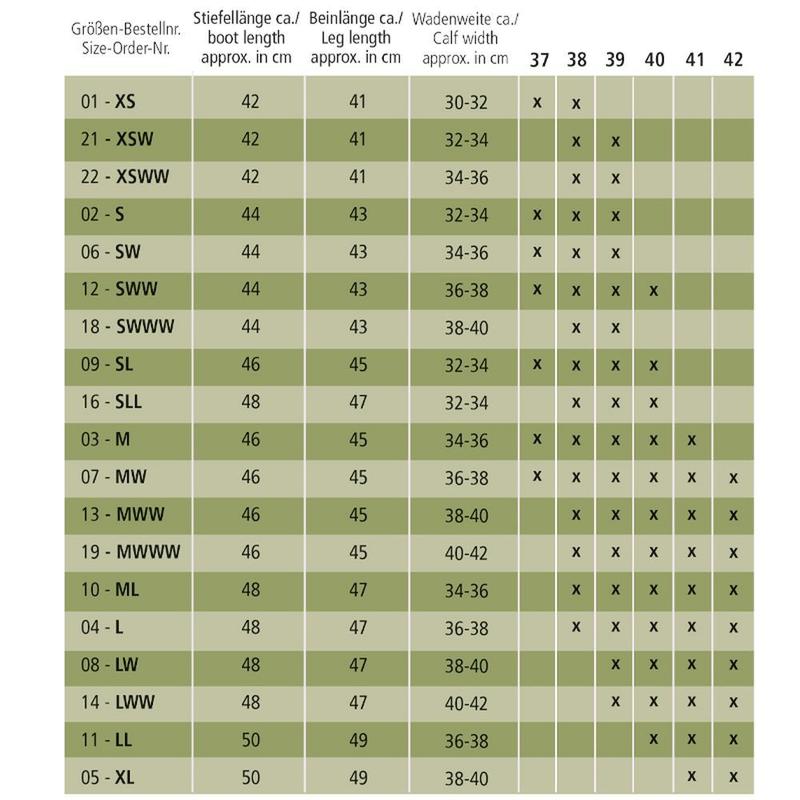 | Größen-Bestellnr. Size-Order-Nr. | Stiefellänge ca./ boot length approx. in cm | Beinlänge ca./ Leg length approx. in cm | Wadenweite ca./ Calf width approx. in cm | 37 | 38 | 39 | 40 | 41 | 42 |
|---|---|---|---|---|---|---|---|---|---|
| 01 - XS | 42 | 41 | 30-32 | x | x | | | | |
| 21 - XSW | 42 | 41 | 32-34 | | x | x | | | |
| 22 - XSWW | 42 | 41 | 34-36 | | x | x | | | |
| 02 - S | 44 | 43 | 32-34 | x | x | x | | | |
| 06 - SW | 44 | 43 | 34-36 | x | x | x | | | |
| 12 - SWW | 44 | 43 | 36-38 | x | x | x | x | | |
| 18 - SWWW | 44 | 43 | 38-40 | | x | x | | | |
| 09 - SL | 46 | 45 | 32-34 | x | x | x | x | | |
| 16 - SLL | 48 | 47 | 32-34 | | x | x | x | | |
| 03 - M | 46 | 45 | 34-36 | x | x | x | x | x | |
| 07 - MW | 46 | 45 | 36-38 | x | x | x | x | x | x |
| 13 - MWW | 46 | 45 | 38-40 | | x | x | x | x | x |
| 19 - MWWW | 46 | 45 | 40-42 | | x | x | x | x | x |
| 10 - ML | 48 | 47 | 34-36 | | x | x | x | x | x |
| 04 - L | 48 | 47 | 36-38 | | x | x | x | x | x |
| 08 - LW | 48 | 47 | 38-40 | | | x | x | x | x |
| 14 - LWW | 48 | 47 | 40-42 | | | x | x | x | x |
| 11 - LL | 50 | 49 | 36-38 | | | | x | x | x |
| 05 - XL | 50 | 49 | 38-40 | | | | | x | x |